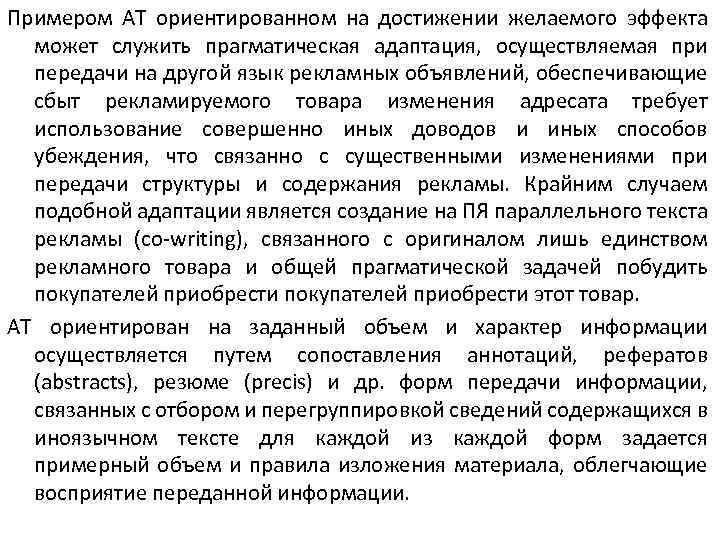 Примером АТ ориентированном на достижении желаемого эффекта может служить прагматическая адаптация, осуществляемая при передачи на другой язык рекламных объявлений, обеспечивающие сбыт рекламируемого товара изменения адресата требует использование совершенно иных доводов и иных способов убеждения, что связанно с существенными изменениями при передачи структуры и содержания рекламы. Крайним случаем подобной адаптации является создание на ПЯ параллельного текста рекламы (co-writing), связанного с оригиналом лишь единством рекламного товара и общей прагматической задачей побудить покупателей приобрести покупателей приобрести этот товар.

АТ ориентирован на заданный объем и характер информации осуществляется путем сопоставления аннотаций, рефератов (abstracts), резюме (precis) и др. форм передачи информации, связанных с отбором и перегруппировкой сведений содержащихся в иноязычном тексте для каждой из каждой форм задается примерный объем и правила изложения материала, облегчающие восприятие переданной информации.